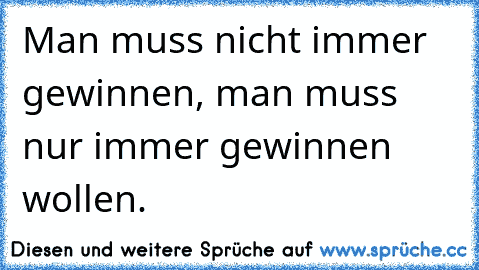 Man muss nicht immer gewinnen, man muss nur immer gewinnen wollen.

Diesen und weitere Sprüche auf www.sprüche.cc